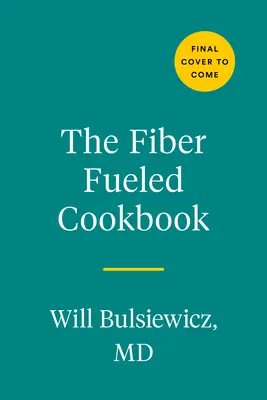 FINAL COVER TO COME

The Fiber Fueled Cookbook

Will Bulsiewicz, MD